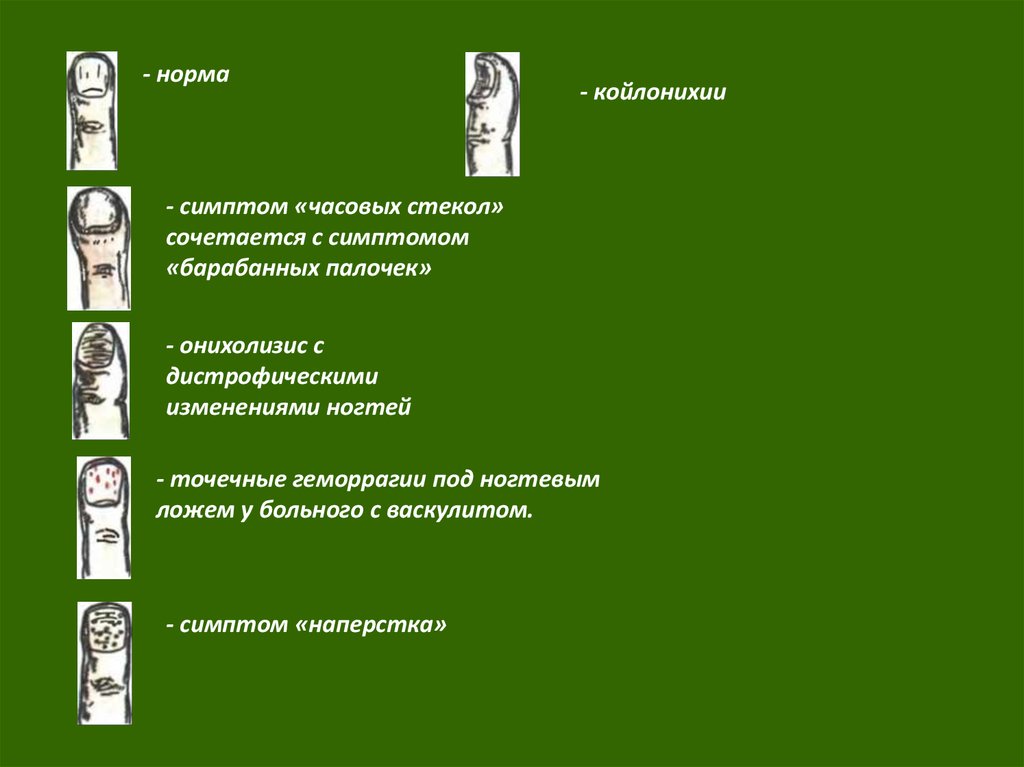 - норма

- койлонихии

- симптом «часовых стекол» сочетается с симптомом «барабанных палочек»

- онихолизис с дистрофическими изменениями ногтей

- точечные геморрагии под ногтевым ложем у больного с васкулитом.

- симптом «наперстка»